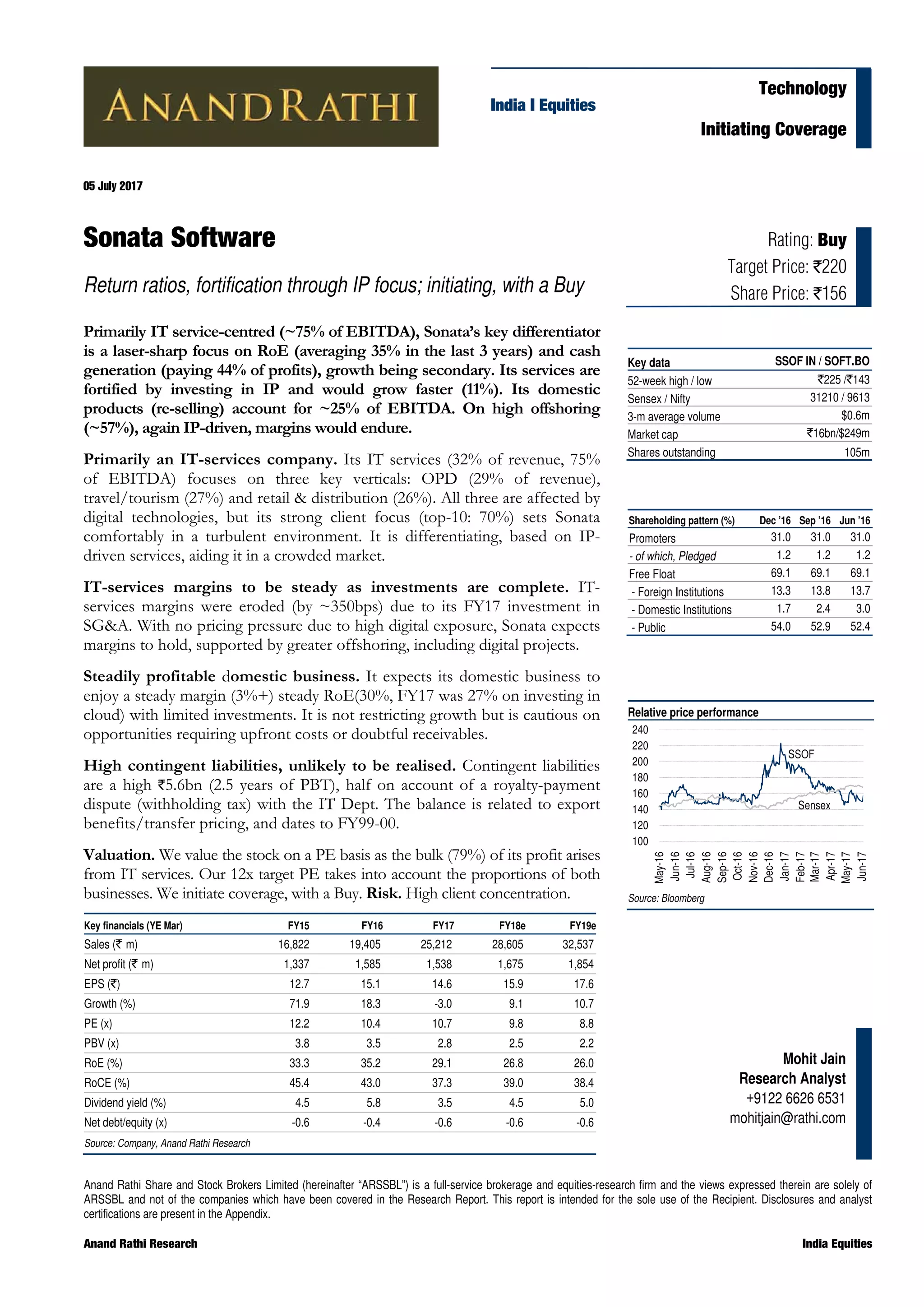 ANANDRATHI

India I Equities

Technology

Initiating Coverage

05 July 2017

Sonata Software

Return ratios, fortification through IP focus; initiating, with a Buy

Rating: Buy
Target Price: ₹220
Share Price: ₹156

Primarily IT service-centred (~75% of EBITDA), Sonata's key differentiator is a laser-sharp focus on RoE (averaging 35% in the last 3 years) and cash generation (paying 44% of profits), growth being secondary. Its services are fortified by investing in IP and would grow faster (11%). Its domestic products (re-selling) account for ~25% of EBITDA. On high offshoring (~57%), again IP-driven, margins would endure.

Primarily an IT-services company. Its IT services (32% of revenue, 75% of EBITDA) focuses on three key verticals: OPD (29% of revenue), travel/tourism (27%) and retail & distribution (26%). All three are affected by digital technologies, but its strong client focus (top-10: 70%) sets Sonata comfortably in a turbulent environment. It is differentiating, based on IP-driven services, aiding it in a crowded market.

IT-services margins to be steady as investments are complete. IT-services margins were eroded (by ~350bps) due to its FY17 investment in SG&A. With no pricing pressure due to high digital exposure, Sonata expects margins to hold, supported by greater offshoring, including digital projects.

Steadily profitable domestic business. It expects its domestic business to enjoy a steady margin (3%+) steady RoE(30%, FY17 was 27% on investing in cloud) with limited investments. It is not restricting growth but is cautious on opportunities requiring upfront costs or doubtful receivables.

High contingent liabilities, unlikely to be realised. Contingent liabilities are a high ₹5.6bn (2.5 years of PBT), half on account of a royalty-payment dispute (withholding tax) with the IT Dept. The balance is related to export benefits/transfer pricing, and dates to FY99-00.

Valuation. We value the stock on a PE basis as the bulk (79%) of its profit arises from IT services. Our 12x target PE takes into account the proportions of both businesses. We initiate coverage, with a Buy. Risk. High client concentration.

| Key financials (YE Mar) | FY15 | FY16 | FY17 | FY18e | FY19e |
|---|---|---|---|---|---|
| Sales (₹ m) | 16,822 | 19,405 | 25,212 | 28,605 | 32,537 |
| Net profit (₹ m) | 1,337 | 1,585 | 1,538 | 1,675 | 1,854 |
| EPS (₹) | 12.7 | 15.1 | 14.6 | 15.9 | 17.6 |
| Growth (%) | 71.9 | 18.3 | -3.0 | 9.1 | 10.7 |
| PE (x) | 12.2 | 10.4 | 10.7 | 9.8 | 8.8 |
| PBV (x) | 3.8 | 3.5 | 2.8 | 2.5 | 2.2 |
| RoE (%) | 33.3 | 35.2 | 29.1 | 26.8 | 26.0 |
| RoCE (%) | 45.4 | 43.0 | 37.3 | 39.0 | 38.4 |
| Dividend yield (%) | 4.5 | 5.8 | 3.5 | 4.5 | 5.0 |
| Net debt/equity (x) | -0.6 | -0.4 | -0.6 | -0.6 | -0.6 |

Source: Company, Anand Rathi Research

| Key data | SSOF IN / SOFT.BO |
|---|---|
| 52-week high / low | ₹225 /₹143 |
| Sensex / Nifty | 31210 / 9613 |
| 3-m average volume | $0.6m |
| Market cap | ₹16bn/$249m |
| Shares outstanding | 105m |

| Shareholding pattern (%) | Dec '16 | Sep '16 | Jun '16 |
|---|---|---|---|
| Promoters | 31.0 | 31.0 | 31.0 |
| - of which, Pledged | 1.2 | 1.2 | 1.2 |
| Free Float | 69.1 | 69.1 | 69.1 |
| - Foreign Institutions | 13.3 | 13.8 | 13.7 |
| - Domestic Institutions | 1.7 | 2.4 | 3.0 |
| - Public | 54.0 | 52.9 | 52.4 |

Relative price performance
240
220
200
180
160
140
120
100
SSOF
Sensex
May-16 Jun-16 Jul-16 Aug-16 Sep-16 Oct-16 Nov-16 Dec-16 Jan-17 Feb-17 Mar-17 Apr-17 May-17 Jun-17
Source: Bloomberg

Mohit Jain
Research Analyst
+9122 6626 6531
mohitjain@rathi.com

Anand Rathi Share and Stock Brokers Limited (hereinafter "ARSSBL") is a full-service brokerage and equities-research firm and the views expressed therein are solely of ARSSBL and not of the companies which have been covered in the Research Report. This report is intended for the sole use of the Recipient. Disclosures and analyst certifications are present in the Appendix.

Anand Rathi Research
India Equities